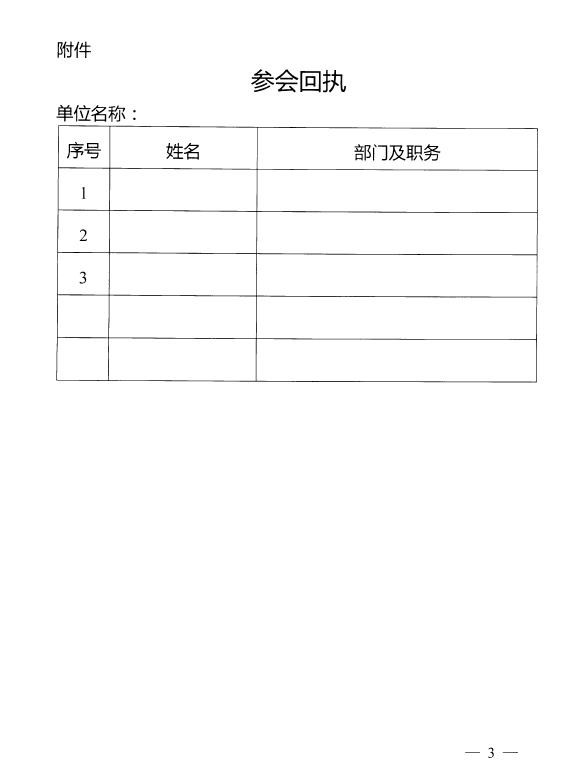 附件

参会回执

单位名称：

| 序号 | 姓名 | 部门及职务 |
|---|---|---|
| 1 | | |
| 2 | | |
| 3 | | |
| | | |
| | | |

— 3 —